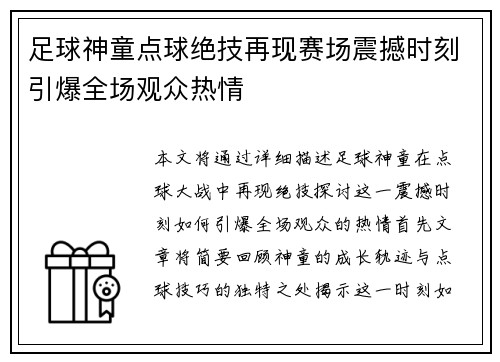 足球神童点球绝技再现赛场震撼时刻引爆全场观众热情

本文将通过详细描述足球神童在点球大战中再现绝技探讨这一震撼时刻如何引爆全场观众的热情首先文章将简要回顾神童的成长轨迹与点球技巧的独特之处揭示这一时刻如